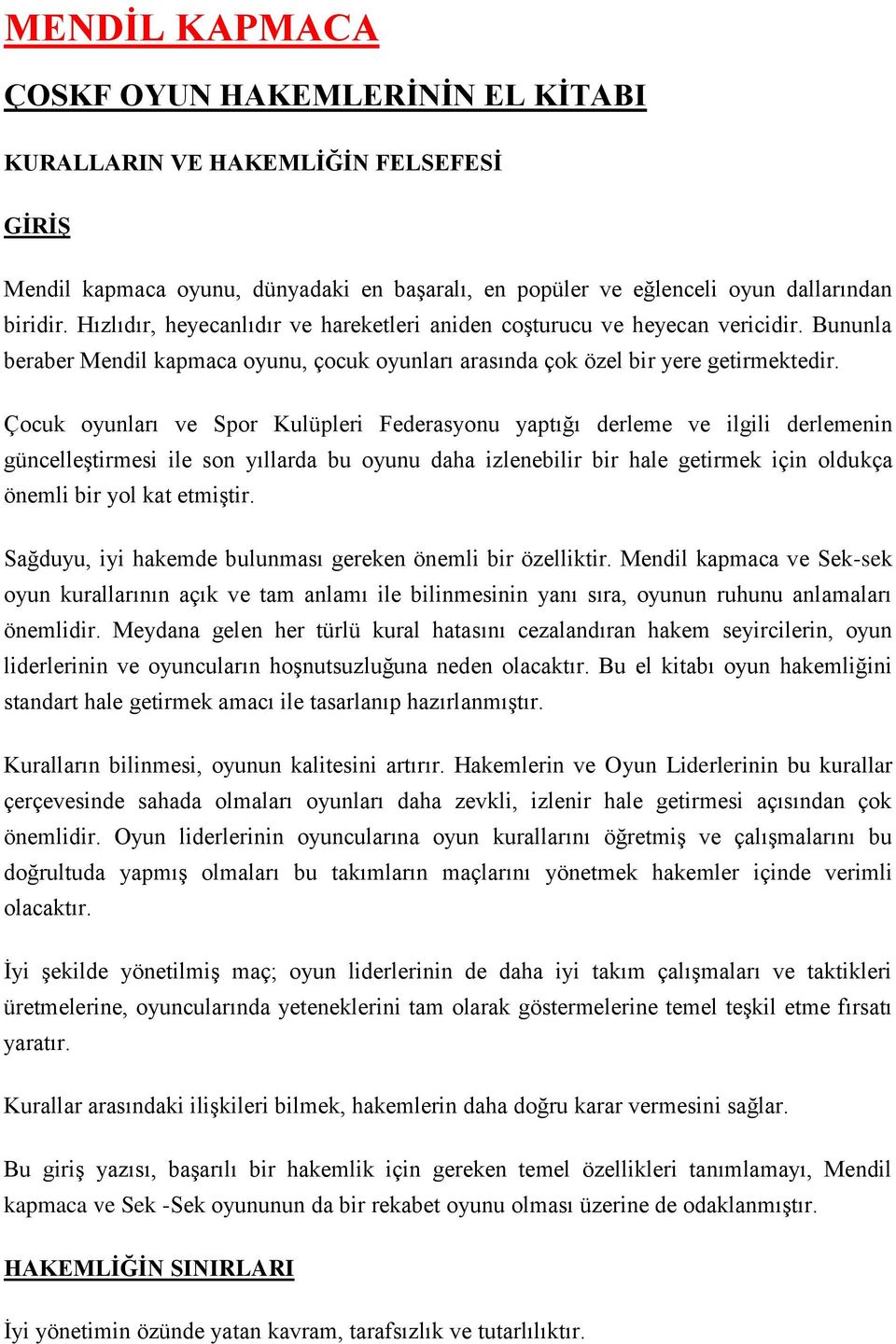 MENDİL KAPMACA

ÇOSKF OYUN HAKEMLERİNİN EL KİTABI

KURALLARIN VE HAKEMLİĞİN FELSEFESİ

GİRİŞ

Mendil kapmaca oyunu, dünyadaki en başaralı, en popüler ve eğlenceli oyun dallarından biridir. Hızlıdır, heyecanlıdır ve hareketleri aniden coşturucu ve heyecan vericidir. Bununla beraber Mendil kapmaca oyunu, çocuk oyunları arasında çok özel bir yere getirmektedir.

Çocuk oyunları ve Spor Kulüpleri Federasyonu yaptığı derleme ve ilgili derlemenin güncelleştirmesi ile son yıllarda bu oyunu daha izlenebilir bir hale getirmek için oldukça önemli bir yol kat etmiştir.

Sağduyu, iyi hakemde bulunması gereken önemli bir özelliktir. Mendil kapmaca ve Sek-sek oyun kurallarının açık ve tam anlamı ile bilinmesinin yanı sıra, oyunun ruhunu anlamaları önemlidir. Meydana gelen her türlü kural hatasını cezalandıran hakem seyircilerin, oyun liderlerinin ve oyuncuların hoşnutsuzluğuna neden olacaktır. Bu el kitabı oyun hakemliğini standart hale getirmek amacı ile tasarlanıp hazırlanmıştır.

Kuralların bilinmesi, oyunun kalitesini artırır. Hakemlerin ve Oyun Liderlerinin bu kurallar çerçevesinde sahada olmaları oyunları daha zevkli, izlenir hale getirmesi açısından çok önemlidir. Oyun liderlerinin oyuncularına oyun kurallarını öğretmiş ve çalışmalarını bu doğrultuda yapmış olmaları bu takımların maçlarını yönetmek hakemler içinde verimli olacaktır.

İyi şekilde yönetilmiş maç; oyun liderlerinin de daha iyi takım çalışmaları ve taktikleri üretmelerine, oyuncularında yeteneklerini tam olarak göstermelerine temel teşkil etme fırsatı yaratır.

Kurallar arasındaki ilişkileri bilmek, hakemlerin daha doğru karar vermesini sağlar.

Bu giriş yazısı, başarılı bir hakemlik için gereken temel özellikleri tanımlamayı, Mendil kapmaca ve Sek -Sek oyununun da bir rekabet oyunu olması üzerine de odaklanmıştır.

HAKEMLİĞİN SINIRLARI

İyi yönetimin özünde yatan kavram, tarafsızlık ve tutarlılıktır.